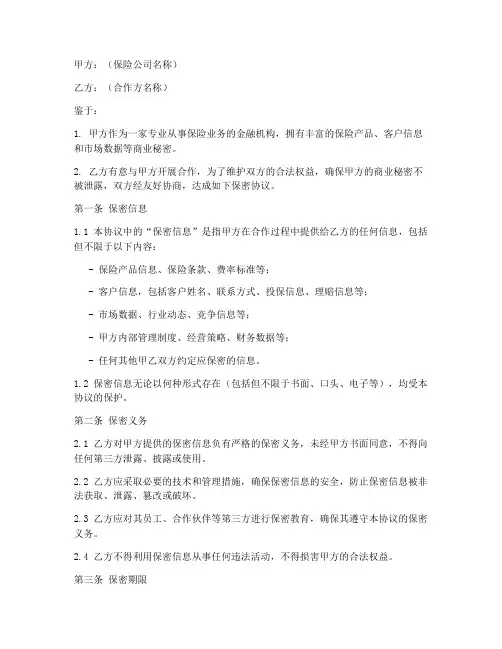 甲方：（保险公司名称）

乙方：（合作方名称）

鉴于：

1. 甲方作为一家专业从事保险业务的金融机构，拥有丰富的保险产品、客户信息和市场数据等商业秘密。

2. 乙方有意与甲方开展合作，为了维护双方的合法权益，确保甲方的商业秘密不被泄露，双方经友好协商，达成如下保密协议。

第一条 保密信息

1.1 本协议中的“保密信息”是指甲方在合作过程中提供给乙方的任何信息，包括但不限于以下内容：

- 保险产品信息、保险条款、费率标准等；

- 客户信息，包括客户姓名、联系方式、投保信息、理赔信息等；

- 市场数据、行业动态、竞争信息等；

- 甲方内部管理制度、经营策略、财务数据等；

- 任何其他甲乙双方约定应保密的信息。

1.2 保密信息无论以何种形式存在（包括但不限于书面、口头、电子等），均受本协议的保护。

第二条 保密义务

2.1 乙方对甲方提供的保密信息负有严格的保密义务，未经甲方书面同意，不得向任何第三方泄露、披露或使用。

2.2 乙方应采取必要的技术和管理措施，确保保密信息的安全，防止保密信息被非法获取、泄露、篡改或破坏。

2.3 乙方应对其员工、合作伙伴等第三方进行保密教育，确保其遵守本协议的保密义务。

2.4 乙方不得利用保密信息从事任何违法活动，不得损害甲方的合法权益。

第三条 保密期限